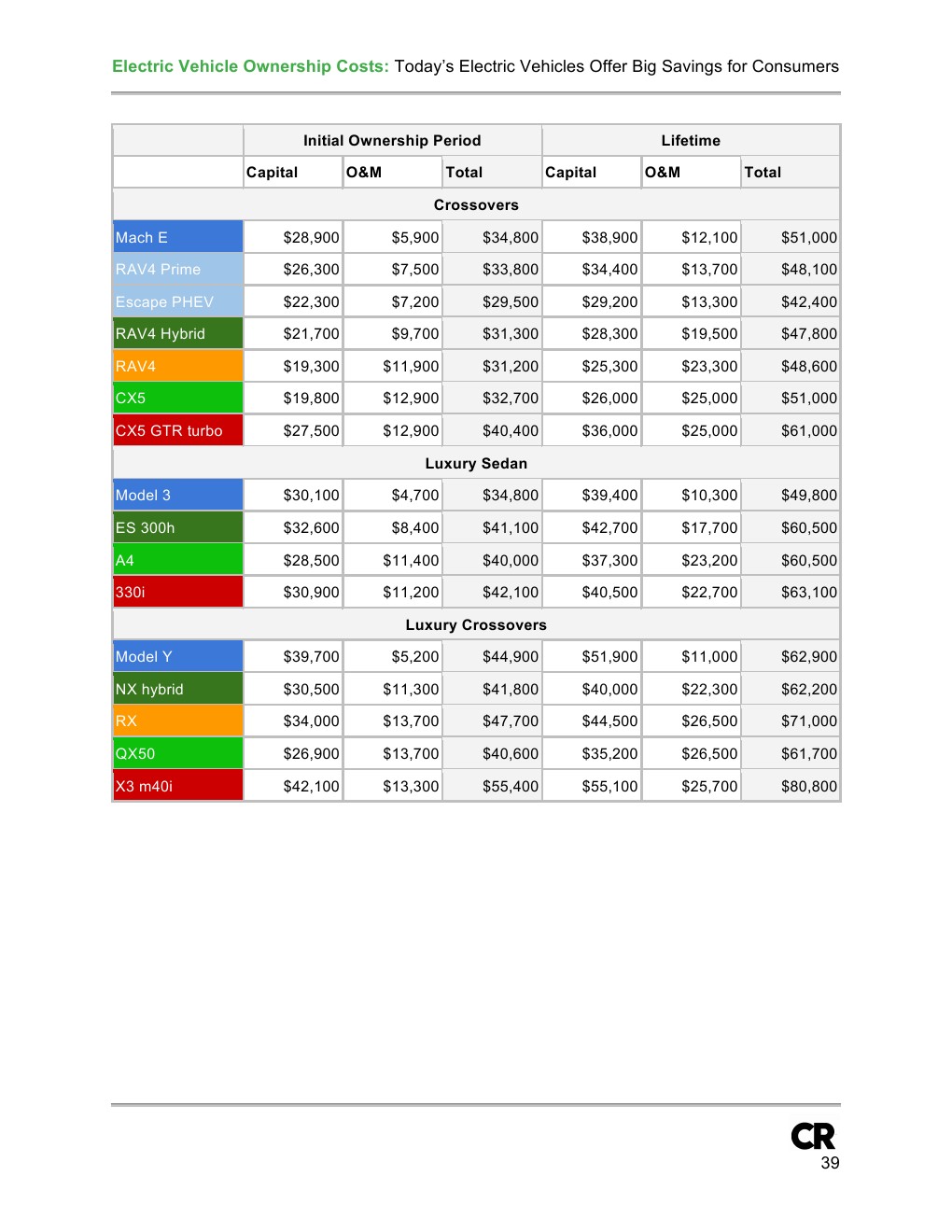 Electric Vehicle Ownership Costs: Today's Electric Vehicles Offer Big Savings for Consumers

| | Initial Ownership Period | | | Lifetime | | |
|---|---|---|---|---|---|---|
| | Capital | O&M | Total | Capital | O&M | Total |
| Crossovers | | | | | | |
| Mach E | \$28,900 | \$5,900 | \$34,800 | \$38,900 | \$12,100 | \$51,000 |
| RAV4 Prime | \$26,300 | \$7,500 | \$33,800 | \$34,400 | \$13,700 | \$48,100 |
| Escape PHEV | \$22,300 | \$7,200 | \$29,500 | \$29,200 | \$13,300 | \$42,400 |
| RAV4 Hybrid | \$21,700 | \$9,700 | \$31,300 | \$28,300 | \$19,500 | \$47,800 |
| RAV4 | \$19,300 | \$11,900 | \$31,200 | \$25,300 | \$23,300 | \$48,600 |
| CX5 | \$19,800 | \$12,900 | \$32,700 | \$26,000 | \$25,000 | \$51,000 |
| CX5 GTR turbo | \$27,500 | \$12,900 | \$40,400 | \$36,000 | \$25,000 | \$61,000 |
| Luxury Sedan | | | | | | |
| Model 3 | \$30,100 | \$4,700 | \$34,800 | \$39,400 | \$10,300 | \$49,800 |
| ES 300h | \$32,600 | \$8,400 | \$41,100 | \$42,700 | \$17,700 | \$60,500 |
| A4 | \$28,500 | \$11,400 | \$40,000 | \$37,300 | \$23,200 | \$60,500 |
| 330i | \$30,900 | \$11,200 | \$42,100 | \$40,500 | \$22,700 | \$63,100 |
| Luxury Crossovers | | | | | | |
| Model Y | \$39,700 | \$5,200 | \$44,900 | \$51,900 | \$11,000 | \$62,900 |
| NX hybrid | \$30,500 | \$11,300 | \$41,800 | \$40,000 | \$22,300 | \$62,200 |
| RX | \$34,000 | \$13,700 | \$47,700 | \$44,500 | \$26,500 | \$71,000 |
| QX50 | \$26,900 | \$13,700 | \$40,600 | \$35,200 | \$26,500 | \$61,700 |
| X3 m40i | \$42,100 | \$13,300 | \$55,400 | \$55,100 | \$25,700 | \$80,800 |

CR
39